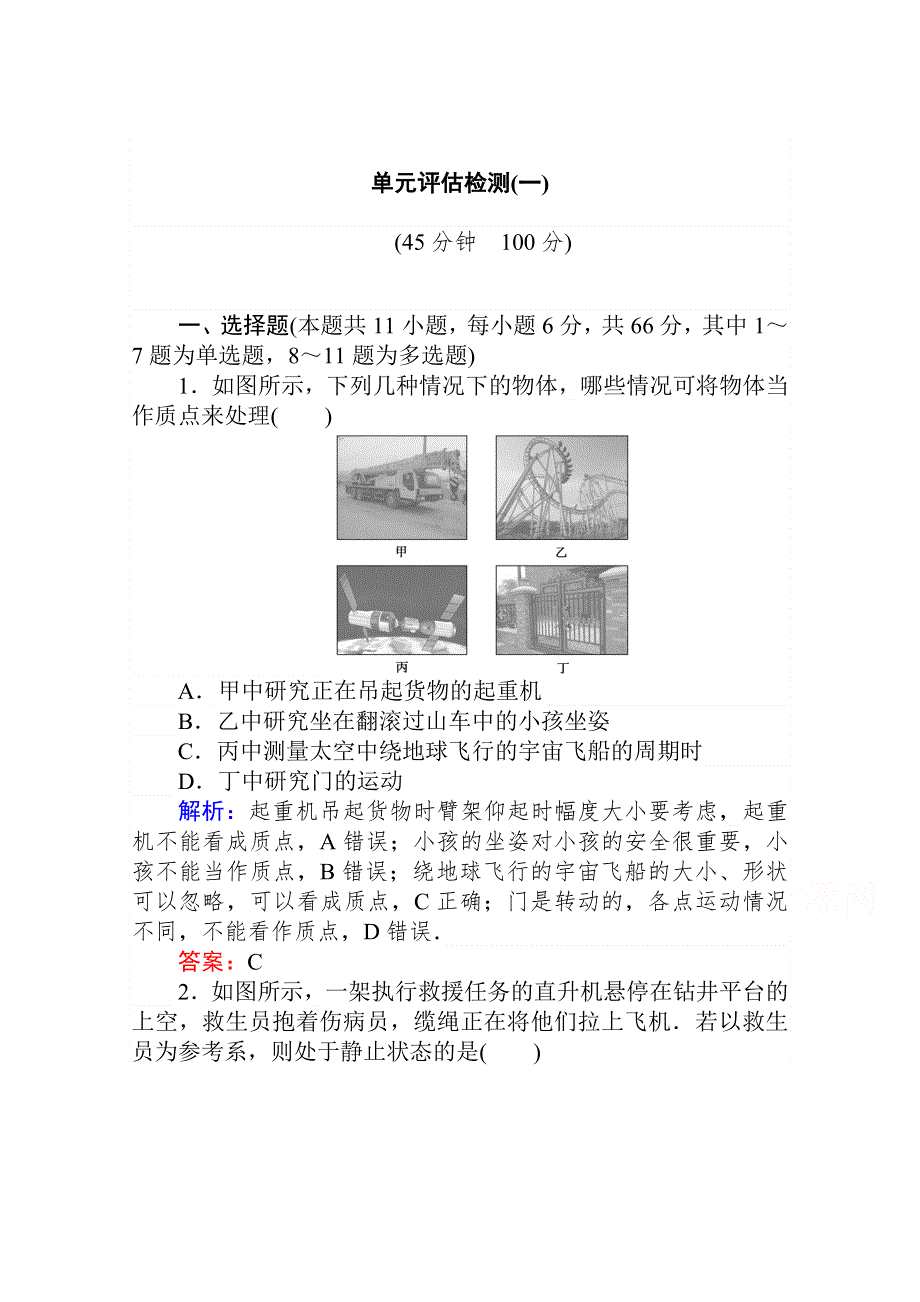 单元评估检测(一)

(45 分钟　100 分)

一、选择题(本题共 11 小题，每小题 6 分，共 66 分，其中 1～7 题为单选题，8～11 题为多选题)

1．如图所示，下列几种情况下的物体，哪些情况可将物体当作质点来处理(　　)

甲

乙

丙

丁

A．甲中研究正在吊起货物的起重机

B．乙中研究坐在翻滚过山车中的小孩坐姿

C．丙中测量太空中绕地球飞行的宇宙飞船的周期时

D．丁中研究门的运动

解析：起重机吊起货物时臂架仰起时幅度大小要考虑，起重机不能看成质点，A 错误；小孩的坐姿对小孩的安全很重要，小孩不能当作质点，B 错误；绕地球飞行的宇宙飞船的大小、形状可以忽略，可以看成质点，C 正确；门是转动的，各点运动情况不同，不能看作质点，D 错误．

答案：C

2．如图所示，一架执行救援任务的直升机悬停在钻井平台的上空，救生员抱着伤病员，缆绳正在将他们拉上飞机．若以救生员为参考系，则处于静止状态的是(　　)